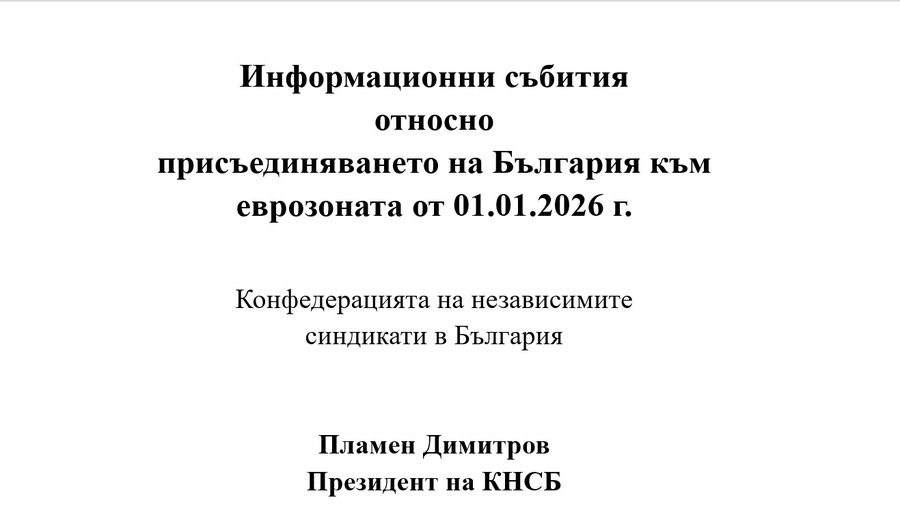 Информационни събития относно присъединяването на България към еврозоната от 01.01.2026 г.

Конфедерацията на независимите синдикати в България

Пламен Димитров
Президент на КНСБ